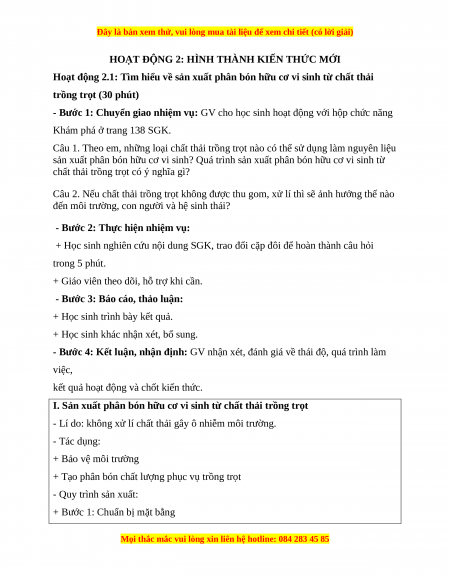 Đây là bản xem thử, vui lòng mua tài liệu để xem chi tiết (có lời giải)

HOẠT ĐỘNG 2: HÌNH THÀNH KIẾN THỨC MỚI

Hoạt động 2.1: Tìm hiểu về sản xuất phân bón hữu cơ vi sinh từ chất thải trồng trọt (30 phút)

- Bước 1: Chuyển giao nhiệm vụ: GV cho học sinh hoạt động với hộp chức năng Khám phá ở trang 138 SGK.

Câu 1. Theo em, những loại chất thải trồng trọt nào có thể sử dụng làm nguyên liệu sản xuất phân bón hữu cơ vi sinh? Quá trình sản xuất phân bón hữu cơ vi sinh từ chất thải trồng trọt có ý nghĩa gì?

Câu 2. Nếu chất thải trồng trọt không được thu gom, xử lí thì sẽ ảnh hưởng thế nào đến môi trường, con người và hệ sinh thái?

- Bước 2: Thực hiện nhiệm vụ:

+ Học sinh nghiên cứu nội dung SGK, trao đổi cặp đôi để hoàn thành câu hỏi trong 5 phút.

+ Giáo viên theo dõi, hỗ trợ khi cần.

- Bước 3: Báo cáo, thảo luận:

+ Học sinh trình bày kết quả.

+ Học sinh khác nhận xét, bổ sung.

- Bước 4: Kết luận, nhận định: GV nhận xét, đánh giá về thái độ, quá trình làm việc,

kết quả hoạt động và chốt kiến thức.

I. Sản xuất phân bón hữu cơ vi sinh từ chất thải trồng trọt

- Lí do: không xử lí chất thải gây ô nhiễm môi trường.

- Tác dụng:

+ Bảo vệ môi trường

+ Tạo phân bón chất lượng phục vụ trồng trọt

- Quy trình sản xuất:

+ Bước 1: Chuẩn bị mặt bằng

Mọi thắc mắc vui lòng xin liên hệ hotline: 084 283 45 85